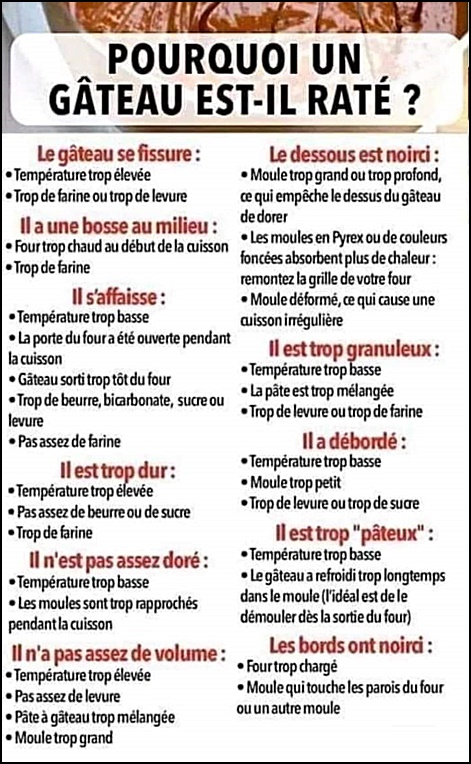 POURQUOI UN GÂTEAU EST-IL RATÉ ?

Le gâteau se fissure :
• Température trop élevée
• Trop de farine ou trop de levure

Il a une bosse au milieu :
• Four trop chaud au début de la cuisson
• Trop de farine

Il s'affaisse :
• Température trop basse
• La porte du four a été ouverte pendant la cuisson
• Gâteau sorti trop tôt du four
• Trop de beurre, bicarbonate, sucre ou levure
• Pas assez de farine

Il est trop dur :
• Température trop élevée
• Pas assez de beurre ou de sucre
• Trop de farine

Il n'est pas assez doré :
• Température trop basse
• Les moules sont trop rapprochés pendant la cuisson

Il n'a pas assez de volume :
• Température trop élevée
• Pas assez de levure
• Pâte à gâteau trop mélangée
• Moule trop grand

Le dessous est noirci :
• Moule trop grand ou trop profond, ce qui empêche le dessus du gâteau de dorer
• Les moules en Pyrex ou de couleurs foncées absorbent plus de chaleur : remontez la grille de votre four
• Moule déformé, ce qui cause une cuisson irrégulière

Il est trop granuleux :
• Température trop basse
• La pâte est trop mélangée
• Trop de levure ou trop de farine

Il a débordé :
• Température trop basse
• Moule trop petit
• Trop de levure ou trop de sucre

Il est trop "pâteux" :
• Température trop basse
• Le gâteau a refroidi trop longtemps dans le moule (l'idéal est de le démouler dès la sortie du four)

Les bords ont noirci :
• Four trop chargé
• Moule qui touche les parois du four ou un autre moule